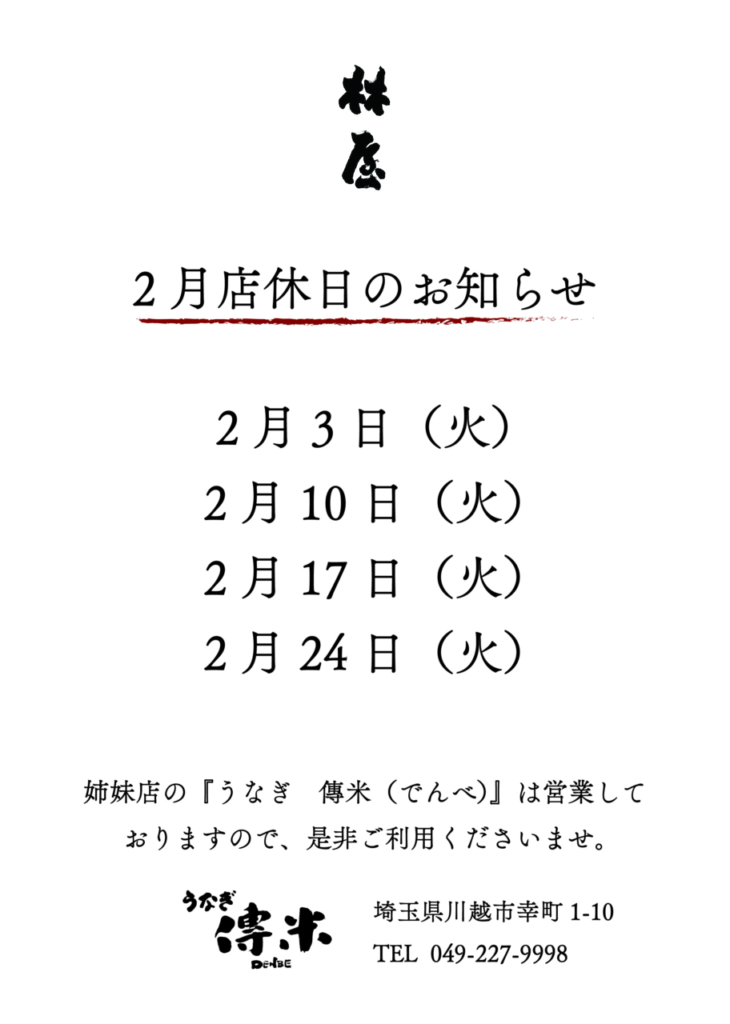 林屋

2月店休日のお知らせ

2月3日（火）
2月10日（火）
2月17日（火）
2月24日（火）

姉妹店の『うなぎ　傳米（でんべ）』は営業しておりますので、是非ご利用くださいませ。

うなぎ
傳米
DENBE

埼玉県川越市幸町1-10
TEL 049-227-9998